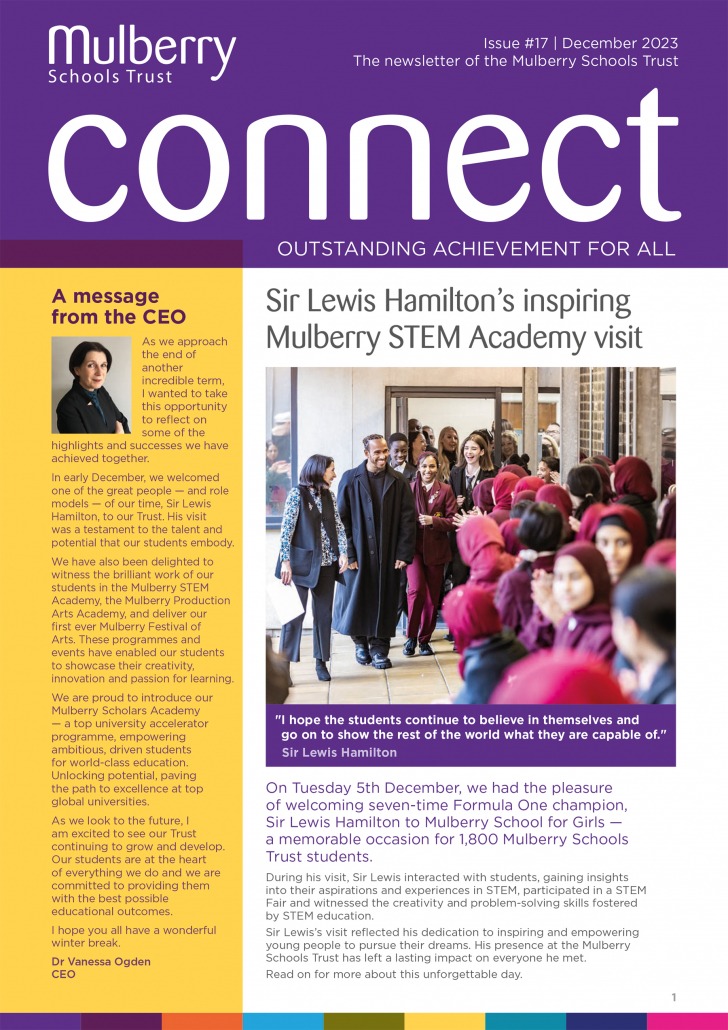 Mulberry
Schools Trust

Issue #17 | December 2023
The newsletter of the Mulberry Schools Trust

connect

OUTSTANDING ACHIEVEMENT FOR ALL

A message from the CEO

As we approach the end of another incredible term, I wanted to take this opportunity to reflect on some of the highlights and successes we have achieved together.

In early December, we welcomed one of the great people — and role models — of our time, Sir Lewis Hamilton, to our Trust. His visit was a testament to the talent and potential that our students embody.

We have also been delighted to witness the brilliant work of our students in the Mulberry STEM Academy, the Mulberry Production Arts Academy, and deliver our first ever Mulberry Festival of Arts. These programmes and events have enabled our students to showcase their creativity, innovation and passion for learning.

We are proud to introduce our Mulberry Scholars Academy — a top university accelerator programme, empowering ambitious, driven students for world-class education. Unlocking potential, paving the path to excellence at top global universities.

As we look to the future, I am excited to see our Trust continuing to grow and develop. Our students are at the heart of everything we do and we are committed to providing them with the best possible educational outcomes.

I hope you all have a wonderful winter break.

Dr Vanessa Ogden
CEO

Sir Lewis Hamilton's inspiring Mulberry STEM Academy visit

"I hope the students continue to believe in themselves and go on to show the rest of the world what they are capable of."
Sir Lewis Hamilton

On Tuesday 5th December, we had the pleasure of welcoming seven-time Formula One champion, Sir Lewis Hamilton to Mulberry School for Girls — a memorable occasion for 1,800 Mulberry Schools Trust students.

During his visit, Sir Lewis interacted with students, gaining insights into their aspirations and experiences in STEM, participated in a STEM Fair and witnessed the creativity and problem-solving skills fostered by STEM education.

Sir Lewis's visit reflected his dedication to inspiring and empowering young people to pursue their dreams. His presence at the Mulberry Schools Trust has left a lasting impact on everyone he met.

Read on for more about this unforgettable day.

1